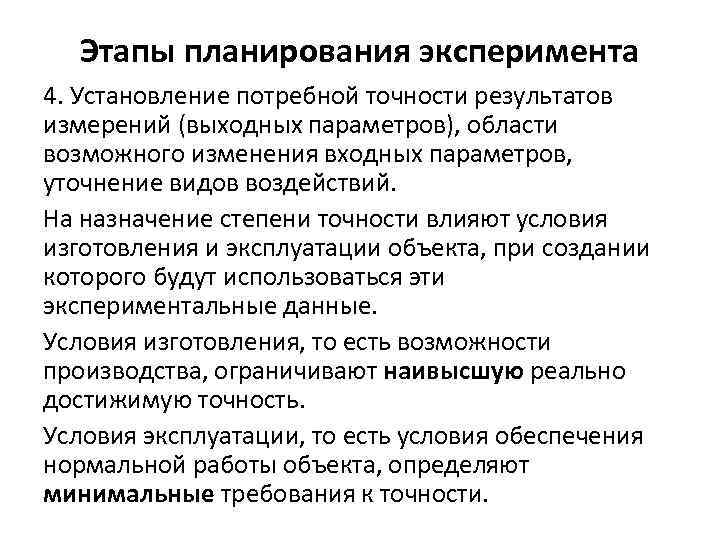 Этапы планирования эксперимента

4. Установление потребной точности результатов измерений (выходных параметров), области возможного изменения входных параметров, уточнение видов воздействий.

На назначение степени точности влияют условия изготовления и эксплуатации объекта, при создании которого будут использоваться эти экспериментальные данные.

Условия изготовления, то есть возможности производства, ограничивают наивысшую реально достижимую точность.

Условия эксплуатации, то есть условия обеспечения нормальной работы объекта, определяют минимальные требования к точности.